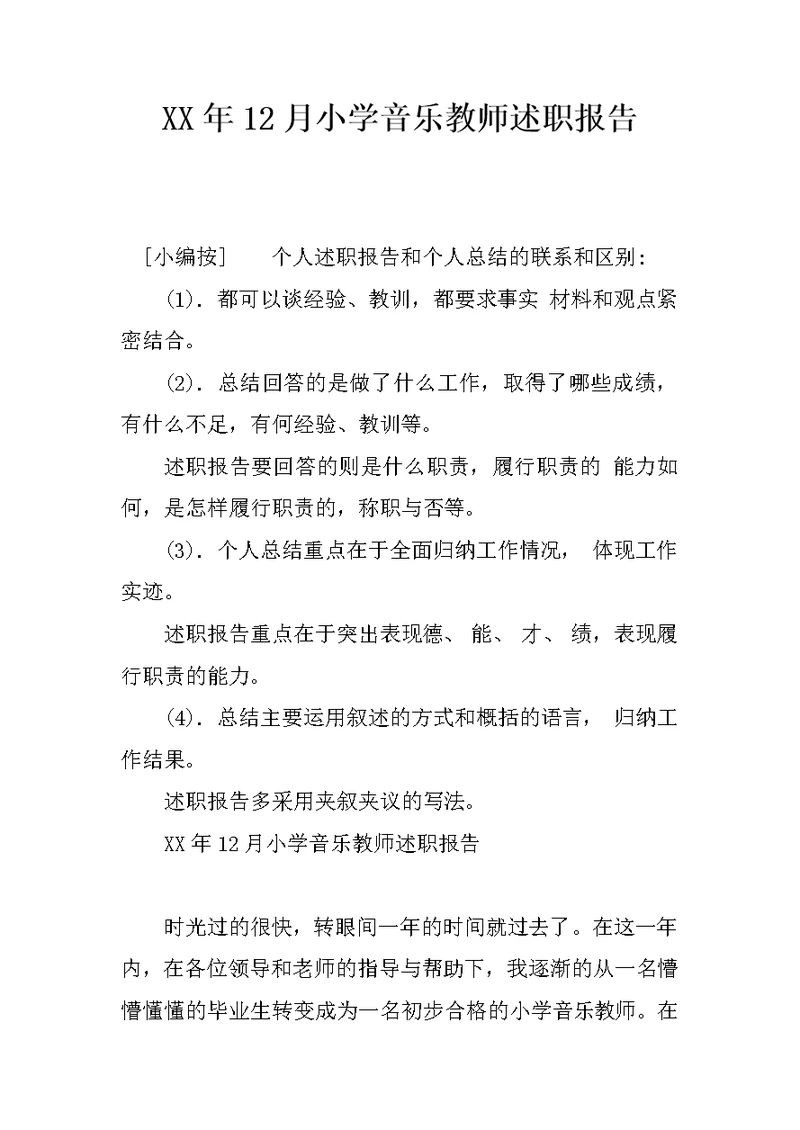 XX年12月小学音乐教师述职报告

[小编按]　　个人述职报告和个人总结的联系和区别：

(1). 都可以谈经验、教训，都要求事实 材料和观点紧密结合。

(2). 总结回答的是做了什么工作，取得了哪些成绩，有什么不足，有何经验、教训等。

述职报告要回答的则是什么职责，履行职责的 能力如何，是怎样履行职责的，称职与否等。

(3). 个人总结重点在于全面归纳工作情况， 体现工作实迹。

述职报告重点在于突出表现德、 能、 才、 绩，表现履行职责的能力。

(4). 总结主要运用叙述的方式和概括的语言， 归纳工作结果。

述职报告多采用夹叙夹议的写法。

XX年12月小学音乐教师述职报告

时光过的很快，转眼间一年的时间就过去了。在这一年内，在各位领导和老师的指导与帮助下，我逐渐的从一名懵懵懂懂的毕业生转变成为一名初步合格的小学音乐教师。在